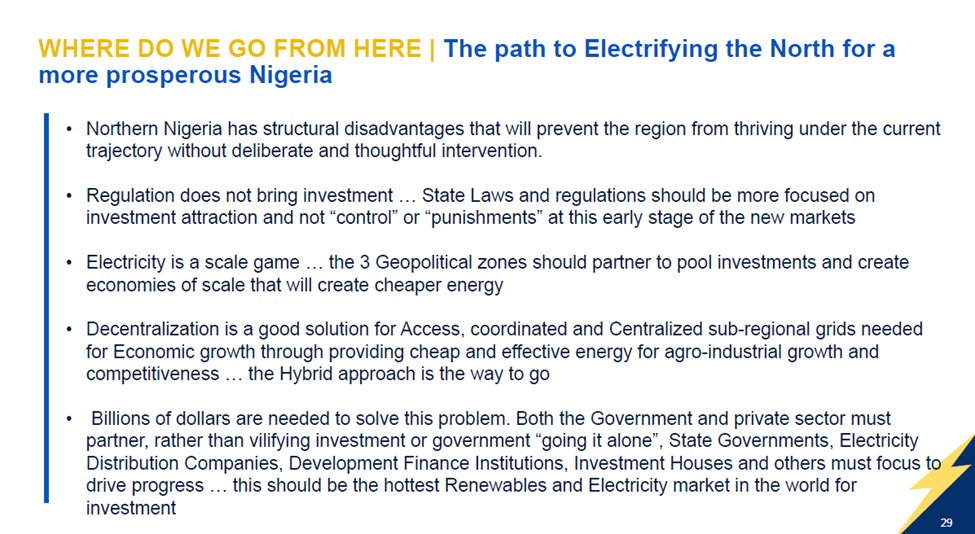 WHERE DO WE GO FROM HERE | The path to Electrifying the North for a more prosperous Nigeria

• Northern Nigeria has structural disadvantages that will prevent the region from thriving under the current trajectory without deliberate and thoughtful intervention.

• Regulation does not bring investment … State Laws and regulations should be more focused on investment attraction and not "control" or "punishments" at this early stage of the new markets

• Electricity is a scale game … the 3 Geopolitical zones should partner to pool investments and create economies of scale that will create cheaper energy

• Decentralization is a good solution for Access, coordinated and Centralized sub-regional grids needed for Economic growth through providing cheap and effective energy for agro-industrial growth and competitiveness … the Hybrid approach is the way to go

• Billions of dollars are needed to solve this problem. Both the Government and private sector must partner, rather than vilifying investment or government "going it alone", State Governments, Electricity Distribution Companies, Development Finance Institutions, Investment Houses and others must focus to drive progress … this should be the hottest Renewables and Electricity market in the world for investment

29